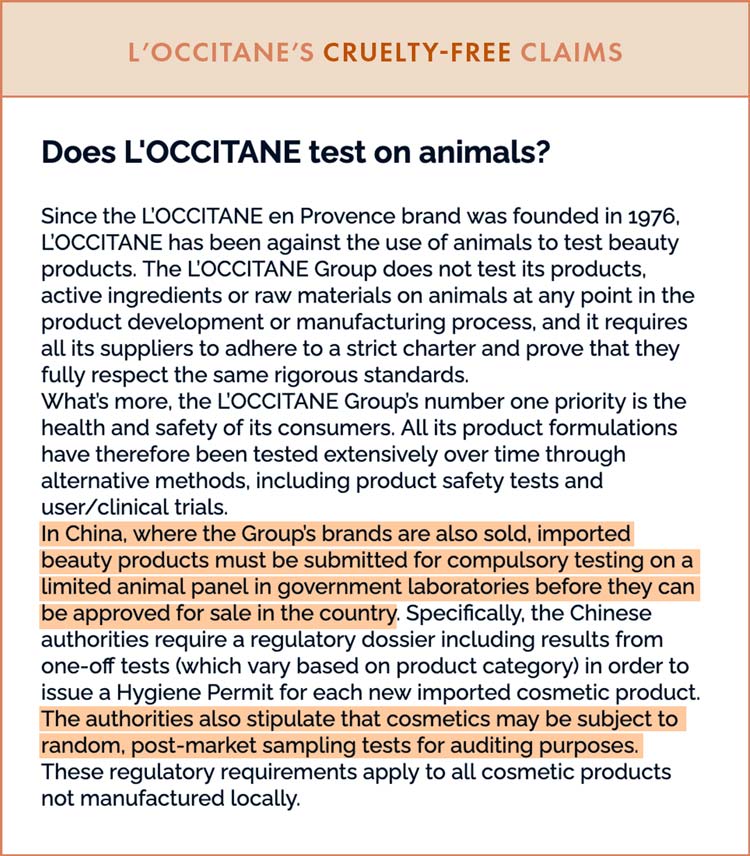 L'OCCITANE'S CRUELTY-FREE CLAIMS

Does L'OCCITANE test on animals?

Since the L'OCCITANE en Provence brand was founded in 1976, L'OCCITANE has been against the use of animals to test beauty products. The L'OCCITANE Group does not test its products, active ingredients or raw materials on animals at any point in the product development or manufacturing process, and it requires all its suppliers to adhere to a strict charter and prove that they fully respect the same rigorous standards.
What's more, the L'OCCITANE Group's number one priority is the health and safety of its consumers. All its product formulations have therefore been tested extensively over time through alternative methods, including product safety tests and user/clinical trials.
In China, where the Group's brands are also sold, imported beauty products must be submitted for compulsory testing on a limited animal panel in government laboratories before they can be approved for sale in the country. Specifically, the Chinese authorities require a regulatory dossier including results from one-off tests (which vary based on product category) in order to issue a Hygiene Permit for each new imported cosmetic product. The authorities also stipulate that cosmetics may be subject to random, post-market sampling tests for auditing purposes. These regulatory requirements apply to all cosmetic products not manufactured locally.